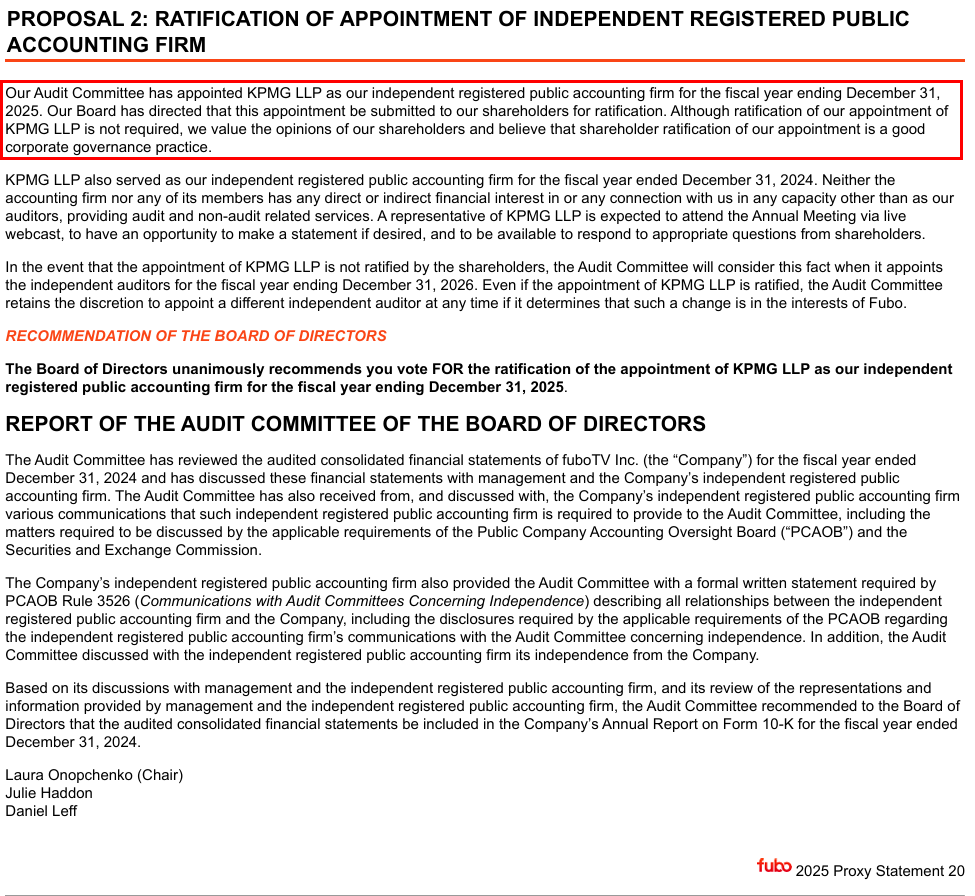 PROPOSAL 2: RATIFICATION OF APPOINTMENT OF INDEPENDENT REGISTERED PUBLIC ACCOUNTING FIRM

Our Audit Committee has appointed KPMG LLP as our independent registered public accounting firm for the fiscal year ending December 31, 2025. Our Board has directed that this appointment be submitted to our shareholders for ratification. Although ratification of our appointment of KPMG LLP is not required, we value the opinions of our shareholders and believe that shareholder ratification of our appointment is a good corporate governance practice.

KPMG LLP also served as our independent registered public accounting firm for the fiscal year ended December 31, 2024. Neither the accounting firm nor any of its members has any direct or indirect financial interest in or any connection with us in any capacity other than as our auditors, providing audit and non-audit related services. A representative of KPMG LLP is expected to attend the Annual Meeting via live webcast, to have an opportunity to make a statement if desired, and to be available to respond to appropriate questions from shareholders.

In the event that the appointment of KPMG LLP is not ratified by the shareholders, the Audit Committee will consider this fact when it appoints the independent auditors for the fiscal year ending December 31, 2026. Even if the appointment of KPMG LLP is ratified, the Audit Committee retains the discretion to appoint a different independent auditor at any time if it determines that such a change is in the interests of Fubo.

RECOMMENDATION OF THE BOARD OF DIRECTORS

The Board of Directors unanimously recommends you vote FOR the ratification of the appointment of KPMG LLP as our independent registered public accounting firm for the fiscal year ending December 31, 2025.

REPORT OF THE AUDIT COMMITTEE OF THE BOARD OF DIRECTORS

The Audit Committee has reviewed the audited consolidated financial statements of fuboTV Inc. (the “Company”) for the fiscal year ended December 31, 2024 and has discussed these financial statements with management and the Company’s independent registered public accounting firm. The Audit Committee has also received from, and discussed with, the Company’s independent registered public accounting firm various communications that such independent registered public accounting firm is required to provide to the Audit Committee, including the matters required to be discussed by the applicable requirements of the Public Company Accounting Oversight Board (“PCAOB”) and the Securities and Exchange Commission.

The Company’s independent registered public accounting firm also provided the Audit Committee with a formal written statement required by PCAOB Rule 3526 (Communications with Audit Committees Concerning Independence) describing all relationships between the independent registered public accounting firm and the Company, including the disclosures required by the applicable requirements of the PCAOB regarding the independent registered public accounting firm’s communications with the Audit Committee concerning independence. In addition, the Audit Committee discussed with the independent registered public accounting firm its independence from the Company.

Based on its discussions with management and the independent registered public accounting firm, and its review of the representations and information provided by management and the independent registered public accounting firm, the Audit Committee recommended to the Board of Directors that the audited consolidated financial statements be included in the Company’s Annual Report on Form 10-K for the fiscal year ended December 31, 2024.

Laura Onopchenko (Chair)
Julie Haddon
Daniel Leff

fubo 2025 Proxy Statement 20